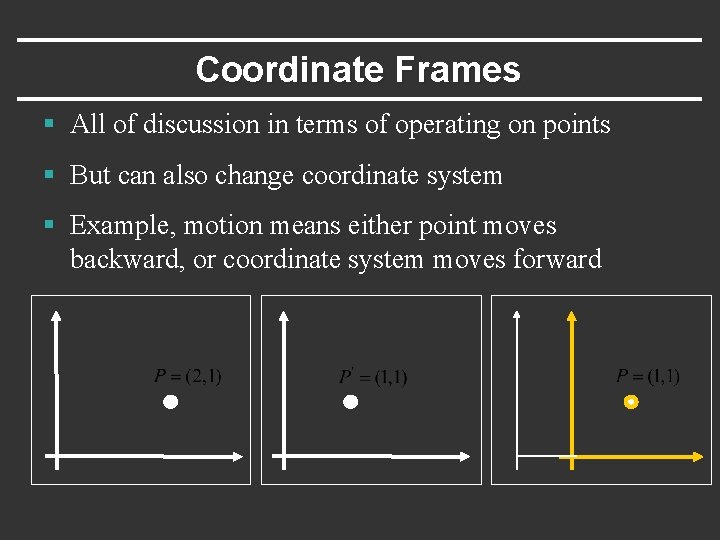 Coordinate Frames

• All of discussion in terms of operating on points

• But can also change coordinate system

• Example, motion means either point moves backward, or coordinate system moves forward

$P = (2,1)$

$P' = (1,1)$

$P = (1,1)$